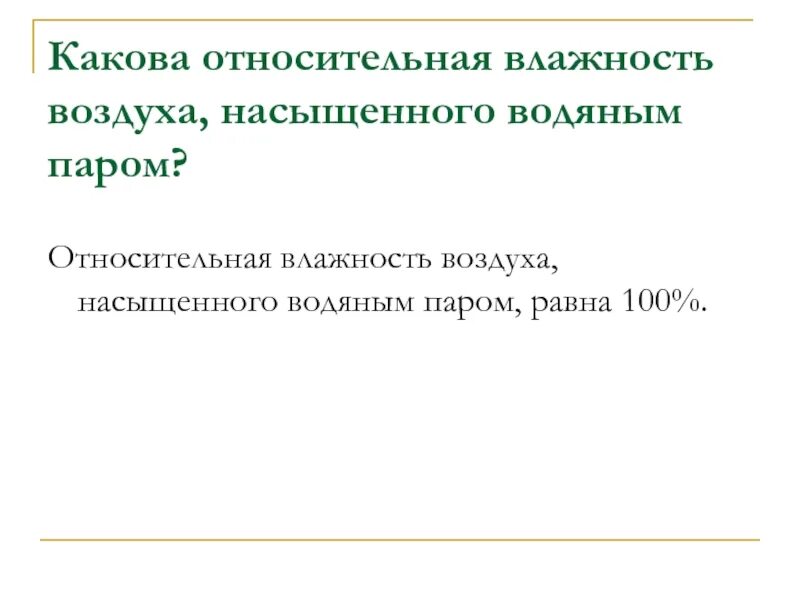 Какова относительная влажность воздуха, насыщенного водяным паром?

Относительная влажность воздуха, насыщенного водяным паром, равна 100%.